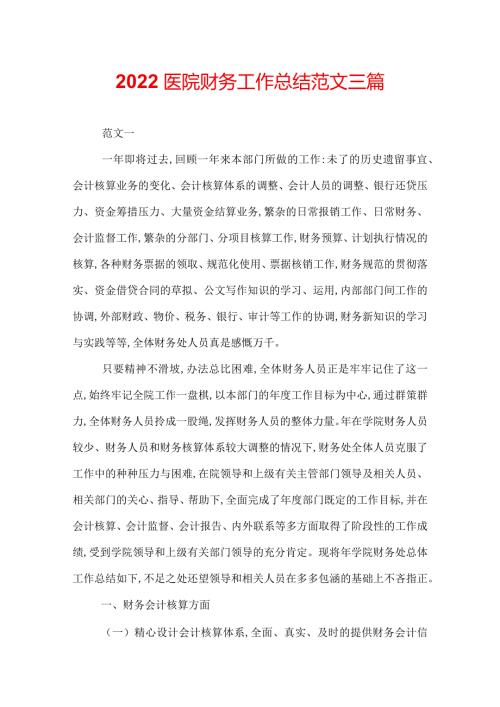 2022 医院财务工作总结范文三篇

范文一

一年即将过去,回顾一年来本部门所做的工作:未了的历史遗留事宜、会计核算业务的变化、会计核算体系的调整、会计人员的调整、银行还贷压力、资金筹措压力、大量资金结算业务,繁杂的日常报销工作、日常财务、会计监督工作,繁杂的分部门、分项目核算工作,财务预算、计划执行情况的核算,各种财务票据的领取、规范化使用、票据核销工作,财务规范的贯彻落实、资金借贷合同的草拟、公文写作知识的学习、运用,内部部门间工作的协调,外部财政、物价、税务、银行、审计等工作的协调,财务新知识的学习与实践等等,全体财务处人员真是感慨万千。

只要精神不滑坡,办法总比困难,全体财务人员正是牢牢记住了这一点,始终牢记全院工作一盘棋,以本部门的年度工作目标为中心,通过群策群力,全体财务人员拧成一股绳,发挥财务人员的整体力量。年在学院财务人员较少、财务人员和财务核算体系较大调整的情况下,财务处全体人员克服了工作中的种种压力与困难,在院领导和上级有关主管部门领导及相关人员、相关部门的关心、指导、帮助下,全面完成了年度部门既定的工作目标,并在会计核算、会计监督、会计报告、内外联系等多方面取得了阶段性的工作成绩,受到学院领导和上级有关部门领导的充分肯定。现将年学院财务处总体工作总结如下,不足之处还望领导和相关人员在多多包涵的基础上不吝指正。

一、财务会计核算方面

(一)精心设计会计核算体系,全面、真实、及时的提供财务会计信